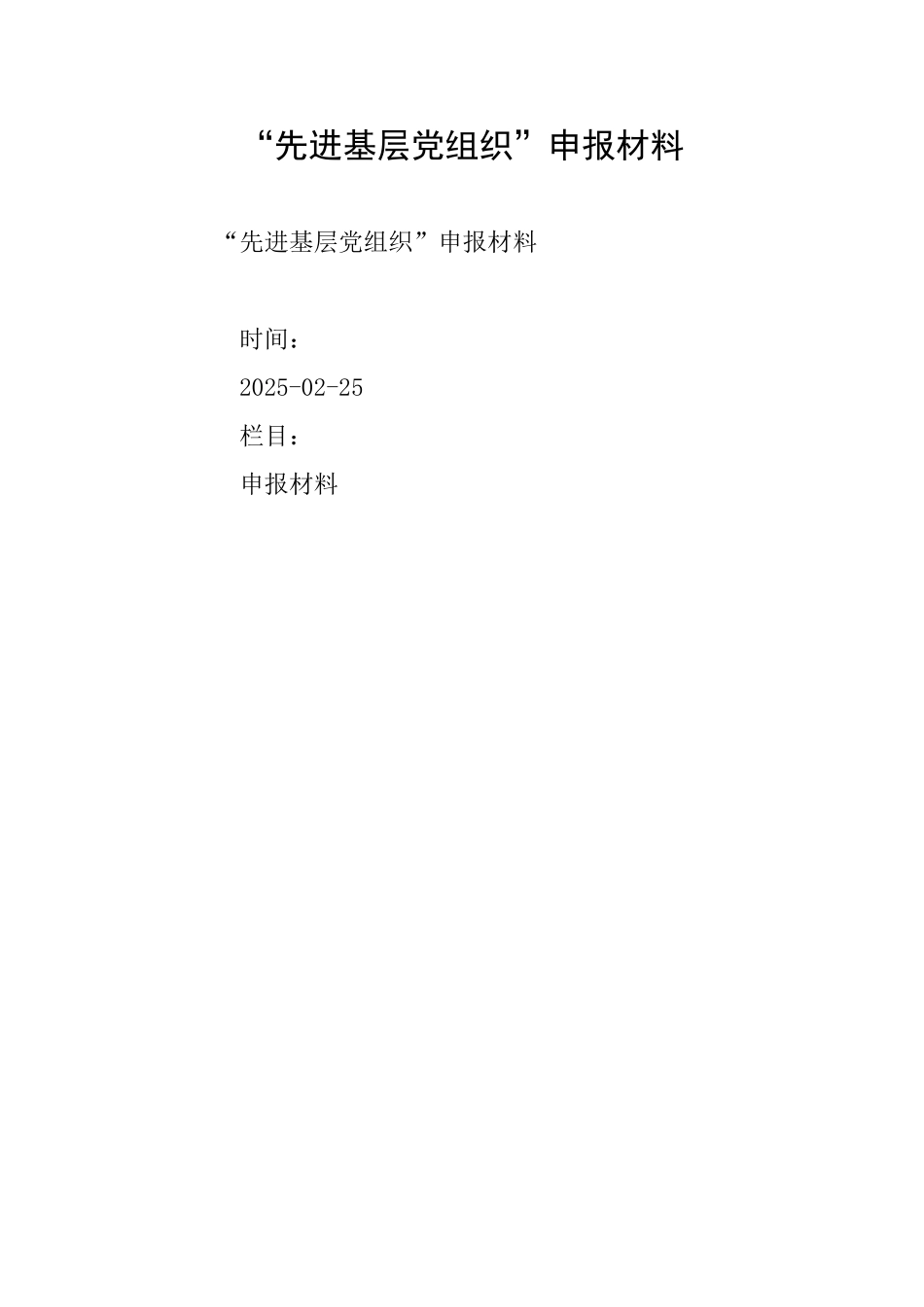 “先进基层党组织”申报材料

“先进基层党组织”申报材料

时间：

2025-02-25

栏目：

申报材料